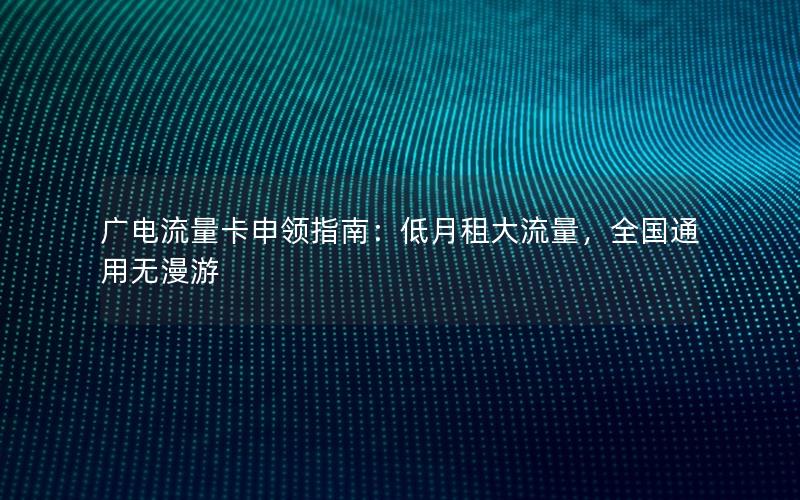 广电流量卡申领指南：低月租大流量，全国通用无漫游